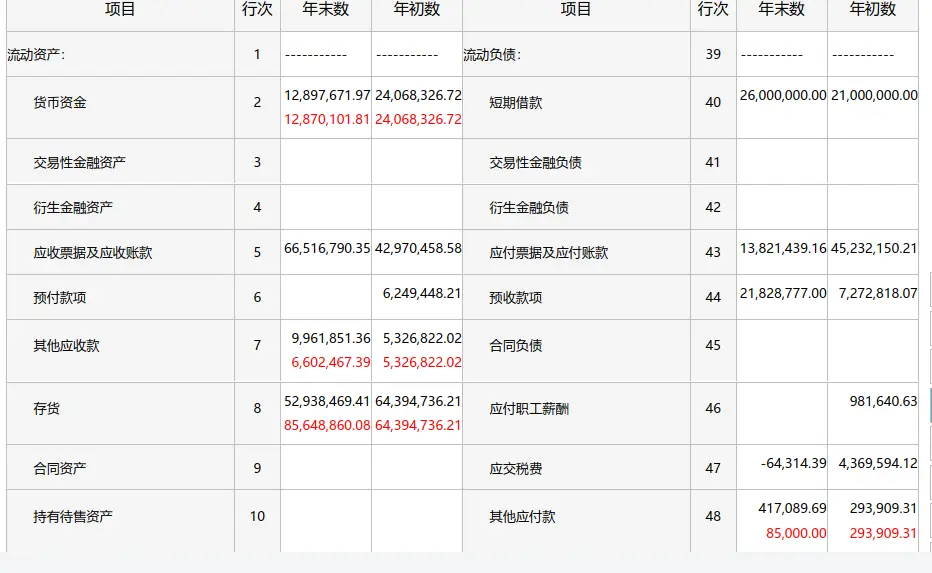 | 项目 | 行次 | 年末数 | 年初数 | 项目 | 行次 | 年末数 | 年初数 |
|---|---|---|---|---|---|---|---|
| 流动资产: | 1 | ----------- | ----------- | 流动负债: | 39 | ----------- | ----------- |
| 货币资金 | 2 | 12,897,671.97 12,870,101.81 | 24,068,326.72 24,068,326.72 | 短期借款 | 40 | 26,000,000.00 | 21,000,000.00 |
| 交易性金融资产 | 3 | | | 交易性金融负债 | 41 | | |
| 衍生金融资产 | 4 | | | 衍生金融负债 | 42 | | |
| 应收票据及应收账款 | 5 | 66,516,790.35 | 42,970,458.58 | 应付票据及应付账款 | 43 | 13,821,439.16 | 45,232,150.21 |
| 预付款项 | 6 | | 6,249,448.21 | 预收款项 | 44 | 21,828,777.00 | 7,272,818.07 |
| 其他应收款 | 7 | 9,961,851.36 6,602,467.39 | 5,326,822.02 5,326,822.02 | 合同负债 | 45 | | |
| 存货 | 8 | 52,938,469.41 85,648,860.08 | 64,394,736.21 64,394,736.21 | 应付职工薪酬 | 46 | | 981,640.63 |
| 合同资产 | 9 | | | 应交税费 | 47 | -64,314.39 | 4,369,594.12 |
| 持有待售资产 | 10 | | | 其他应付款 | 48 | 417,089.69 85,000.00 | 293,909.31 293,909.31 |